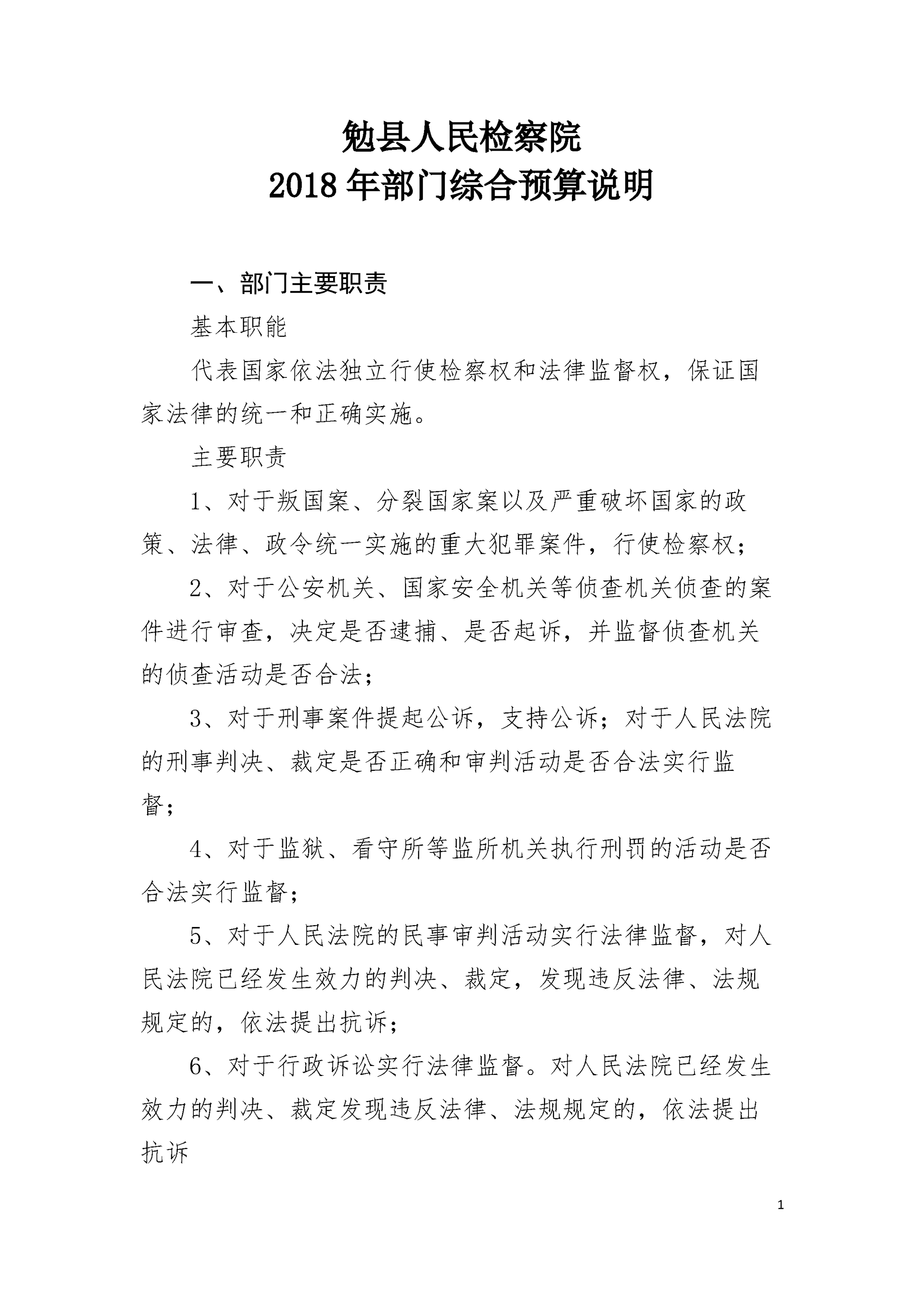 勉县人民检察院
2018年部门综合预算说明

一、部门主要职责

基本职能

代表国家依法独立行使检察权和法律监督权，保证国家法律的统一和正确实施。

主要职责

1、对于叛国案、分裂国家案以及严重破坏国家的政策、法律、政令统一实施的重大犯罪案件，行使检察权；

2、对于公安机关、国家安全机关等侦查机关侦查的案件进行审查，决定是否逮捕、是否起诉，并监督侦查机关的侦查活动是否合法；

3、对于刑事案件提起公诉，支持公诉；对于人民法院的刑事判决、裁定是否正确和审判活动是否合法实行监督；

4、对于监狱、看守所等监所机关执行刑罚的活动是否合法实行监督；

5、对于人民法院的民事审判活动实行法律监督，对人民法院已经发生效力的判决、裁定，发现违反法律、法规规定的，依法提出抗诉；

6、对于行政诉讼实行法律监督。对人民法院已经发生效力的判决、裁定发现违反法律、法规规定的，依法提出抗诉

1